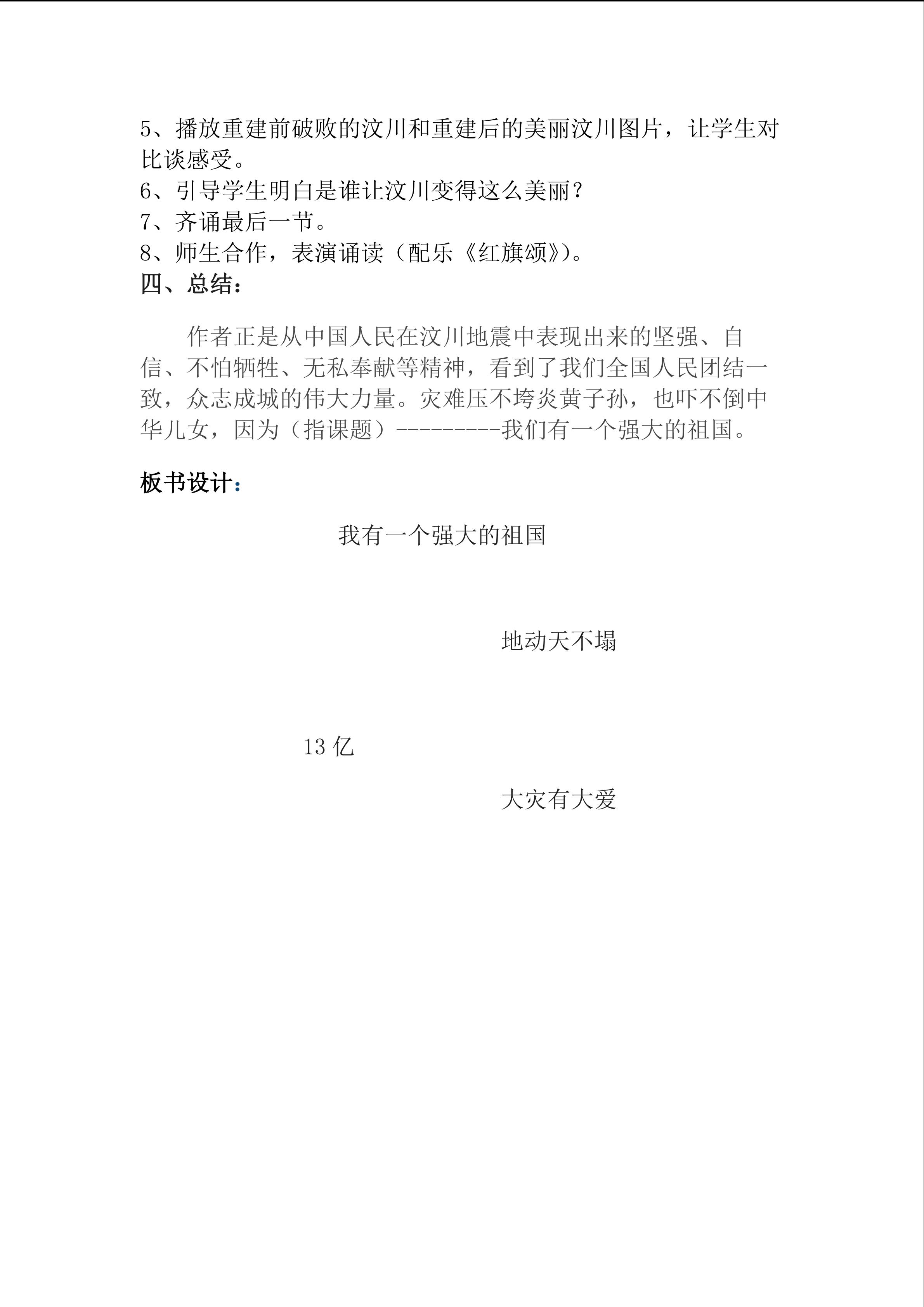 5、播放重建前破败的汶川和重建后的美丽汶川图片，让学生对比谈感受。
6、引导学生明白是谁让汶川变得这么美丽？
7、齐诵最后一节。
8、师生合作，表演诵读（配乐《红旗颂》）。
四、总结：

作者正是从中国人民在汶川地震中表现出来的坚强、自信、不怕牺牲、无私奉献等精神，看到了我们全国人民团结一致，众志成城的伟大力量。灾难压不垮炎黄子孙，也吓不倒中华儿女，因为（指课题）---------我们有一个强大的祖国。

板书设计：

我有一个强大的祖国

地动天不塌

13 亿

大灾有大爱